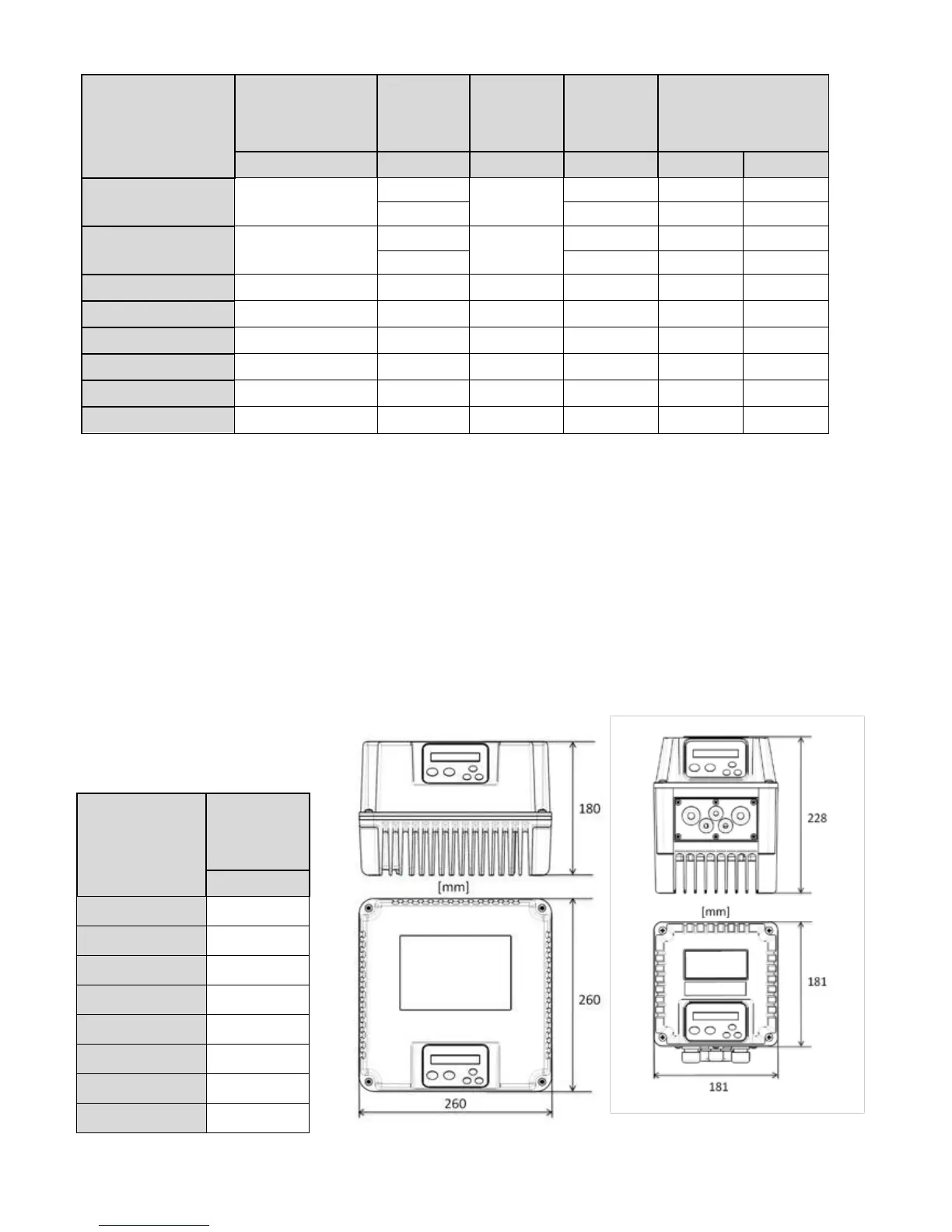 180

[mm]

260

260

228

[mm]

181

181